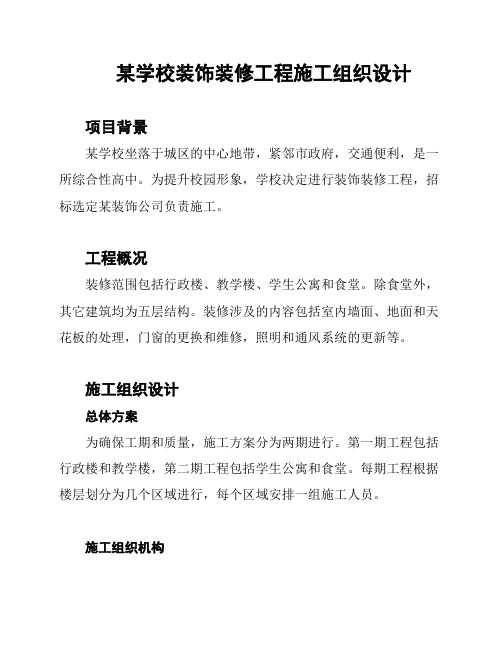 某学校装饰装修工程施工组织设计

项目背景

某学校坐落于城区的中心地带，紧邻市政府，交通便利，是一所综合性高中。为提升校园形象，学校决定进行装饰装修工程，招标选定某装饰公司负责施工。

工程概况

装修范围包括行政楼、教学楼、学生公寓和食堂。除食堂外，其它建筑均为五层结构。装修涉及的内容包括室内墙面、地面和天花板的处理，门窗的更换和维修，照明和通风系统的更新等。

施工组织设计

总体方案

为确保工期和质量，施工方案分为两期进行。第一期工程包括行政楼和教学楼，第二期工程包括学生公寓和食堂。每期工程根据楼层划分为几个区域进行，每个区域安排一组施工人员。

施工组织机构